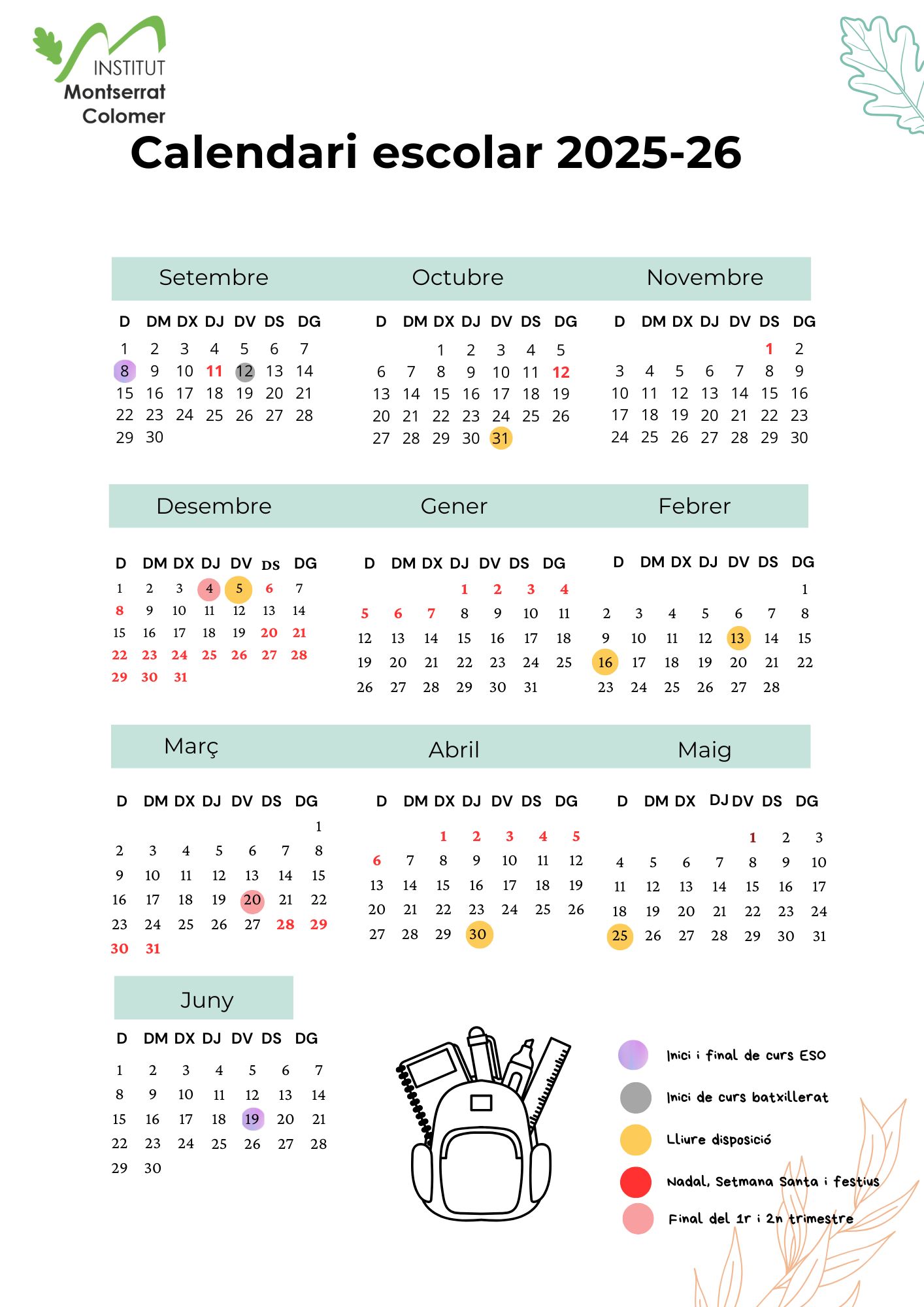 INSTITUT
Montserrat
Colomer

Calendari escolar 2025-26

Setembre

| D | DM | DX | DJ | DV | DS | DG |
|---|---|---|---|---|---|---|
| 1 | 2 | 3 | 4 | 5 | 6 | 7 |
| 8 | 9 | 10 | 11 | 12 | 13 | 14 |
| 15 | 16 | 17 | 18 | 19 | 20 | 21 |
| 22 | 23 | 24 | 25 | 26 | 27 | 28 |
| 29 | 30 | | | | | |

Octubre

| D | DM | DX | DJ | DV | DS | DG |
|---|---|---|---|---|---|---|
| | | 1 | 2 | 3 | 4 | 5 |
| 6 | 7 | 8 | 9 | 10 | 11 | 12 |
| 13 | 14 | 15 | 16 | 17 | 18 | 19 |
| 20 | 21 | 22 | 23 | 24 | 25 | 26 |
| 27 | 28 | 29 | 30 | 31 | | |

Novembre

| D | DM | DX | DJ | DV | DS | DG |
|---|---|---|---|---|---|---|
| | | | | | 1 | 2 |
| 3 | 4 | 5 | 6 | 7 | 8 | 9 |
| 10 | 11 | 12 | 13 | 14 | 15 | 16 |
| 17 | 18 | 19 | 20 | 21 | 22 | 23 |
| 24 | 25 | 26 | 27 | 28 | 29 | 30 |

Desembre

| D | DM | DX | DJ | DV | DS | DG |
|---|---|---|---|---|---|---|
| 1 | 2 | 3 | 4 | 5 | 6 | 7 |
| 8 | 9 | 10 | 11 | 12 | 13 | 14 |
| 15 | 16 | 17 | 18 | 19 | 20 | 21 |
| 22 | 23 | 24 | 25 | 26 | 27 | 28 |
| 29 | 30 | 31 | | | | |

Gener

| D | DM | DX | DJ | DV | DS | DG |
|---|---|---|---|---|---|---|
| | | | 1 | 2 | 3 | 4 |
| 5 | 6 | 7 | 8 | 9 | 10 | 11 |
| 12 | 13 | 14 | 15 | 16 | 17 | 18 |
| 19 | 20 | 21 | 22 | 23 | 24 | 25 |
| 26 | 27 | 28 | 29 | 30 | 31 | |

Febrer

| D | DM | DX | DJ | DV | DS | DG |
|---|---|---|---|---|---|---|
| | | | | | | 1 |
| 2 | 3 | 4 | 5 | 6 | 7 | 8 |
| 9 | 10 | 11 | 12 | 13 | 14 | 15 |
| 16 | 17 | 18 | 19 | 20 | 21 | 22 |
| 23 | 24 | 25 | 26 | 27 | 28 | |

Març

| D | DM | DX | DJ | DV | DS | DG |
|---|---|---|---|---|---|---|
| | | | | | | 1 |
| 2 | 3 | 4 | 5 | 6 | 7 | 8 |
| 9 | 10 | 11 | 12 | 13 | 14 | 15 |
| 16 | 17 | 18 | 19 | 20 | 21 | 22 |
| 23 | 24 | 25 | 26 | 27 | 28 | 29 |
| 30 | 31 | | | | | |

Abril

| D | DM | DX | DJ | DV | DS | DG |
|---|---|---|---|---|---|---|
| | | 1 | 2 | 3 | 4 | 5 |
| 6 | 7 | 8 | 9 | 10 | 11 | 12 |
| 13 | 14 | 15 | 16 | 17 | 18 | 19 |
| 20 | 21 | 22 | 23 | 24 | 25 | 26 |
| 27 | 28 | 29 | 30 | | | |

Maig

| D | DM | DX | DJ | DV | DS | DG |
|---|---|---|---|---|---|---|
| | | | | 1 | 2 | 3 |
| 4 | 5 | 6 | 7 | 8 | 9 | 10 |
| 11 | 12 | 13 | 14 | 15 | 16 | 17 |
| 18 | 19 | 20 | 21 | 22 | 23 | 24 |
| 25 | 26 | 27 | 28 | 29 | 30 | 31 |

Juny

| D | DM | DX | DJ | DV | DS | DG |
|---|---|---|---|---|---|---|
| 1 | 2 | 3 | 4 | 5 | 6 | 7 |
| 8 | 9 | 10 | 11 | 12 | 13 | 14 |
| 15 | 16 | 17 | 18 | 19 | 20 | 21 |
| 22 | 23 | 24 | 25 | 26 | 27 | 28 |
| 29 | 30 | | | | | |

Inici i final de curs ESO
Inici de curs batxillerat
Lliure disposició
Nadal, Setmana Santa i festius
Final del 1r i 2n trimestre